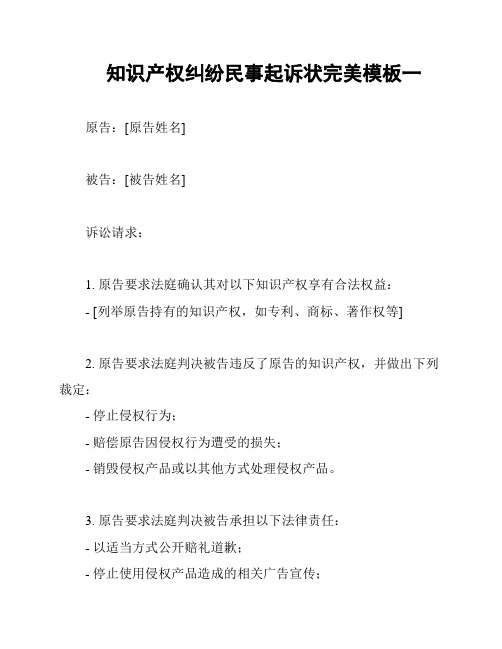 知识产权纠纷民事起诉状完美模板一

原告：[原告姓名]

被告：[被告姓名]

诉讼请求：

1. 原告要求法庭确认其对以下知识产权享有合法权益：
- [列举原告持有的知识产权，如专利、商标、著作权等]

2. 原告要求法庭判决被告违反了原告的知识产权，并做出下列裁定：
- 停止侵权行为；
- 赔偿原告因侵权行为遭受的损失；
- 销毁侵权产品或以其他方式处理侵权产品。

3. 原告要求法庭判决被告承担以下法律责任：
- 以适当方式公开赔礼道歉；
- 停止使用侵权产品造成的相关广告宣传；